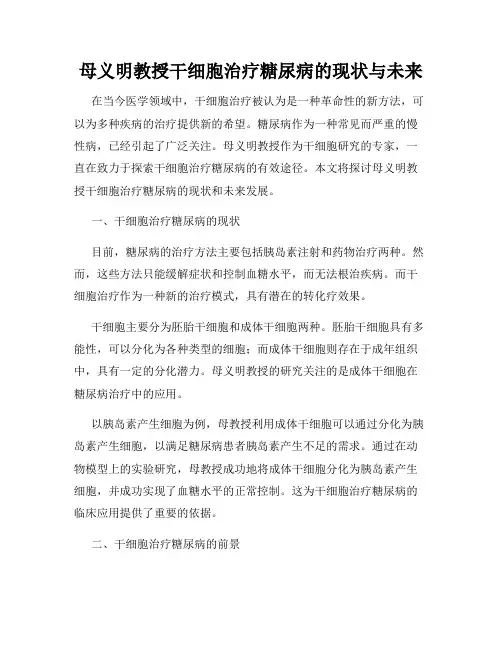 母义明教授干细胞治疗糖尿病的现状与未来

在当今医学领域中，干细胞治疗被认为是一种革命性的新方法，可以为多种疾病的治疗提供新的希望。糖尿病作为一种常见而严重的慢性病，已经引起了广泛关注。母义明教授作为干细胞研究的专家，一直在致力于探索干细胞治疗糖尿病的有效途径。本文将探讨母义明教授干细胞治疗糖尿病的现状和未来发展。

一、干细胞治疗糖尿病的现状

目前，糖尿病的治疗方法主要包括胰岛素注射和药物治疗两种。然而，这些方法只能缓解症状和控制血糖水平，而无法根治疾病。而干细胞治疗作为一种新的治疗模式，具有潜在的转化疗效果。

干细胞主要分为胚胎干细胞和成体干细胞两种。胚胎干细胞具有多能性，可以分化为各种类型的细胞；而成体干细胞则存在于成年组织中，具有一定的分化潜力。母义明教授的研究关注的是成体干细胞在糖尿病治疗中的应用。

以胰岛素产生细胞为例，母教授利用成体干细胞可以通过分化为胰岛素产生细胞，以满足糖尿病患者胰岛素产生不足的需求。通过在动物模型上的实验研究，母教授成功地将成体干细胞分化为胰岛素产生细胞，并成功实现了血糖水平的正常控制。这为干细胞治疗糖尿病的临床应用提供了重要的依据。

二、干细胞治疗糖尿病的前景